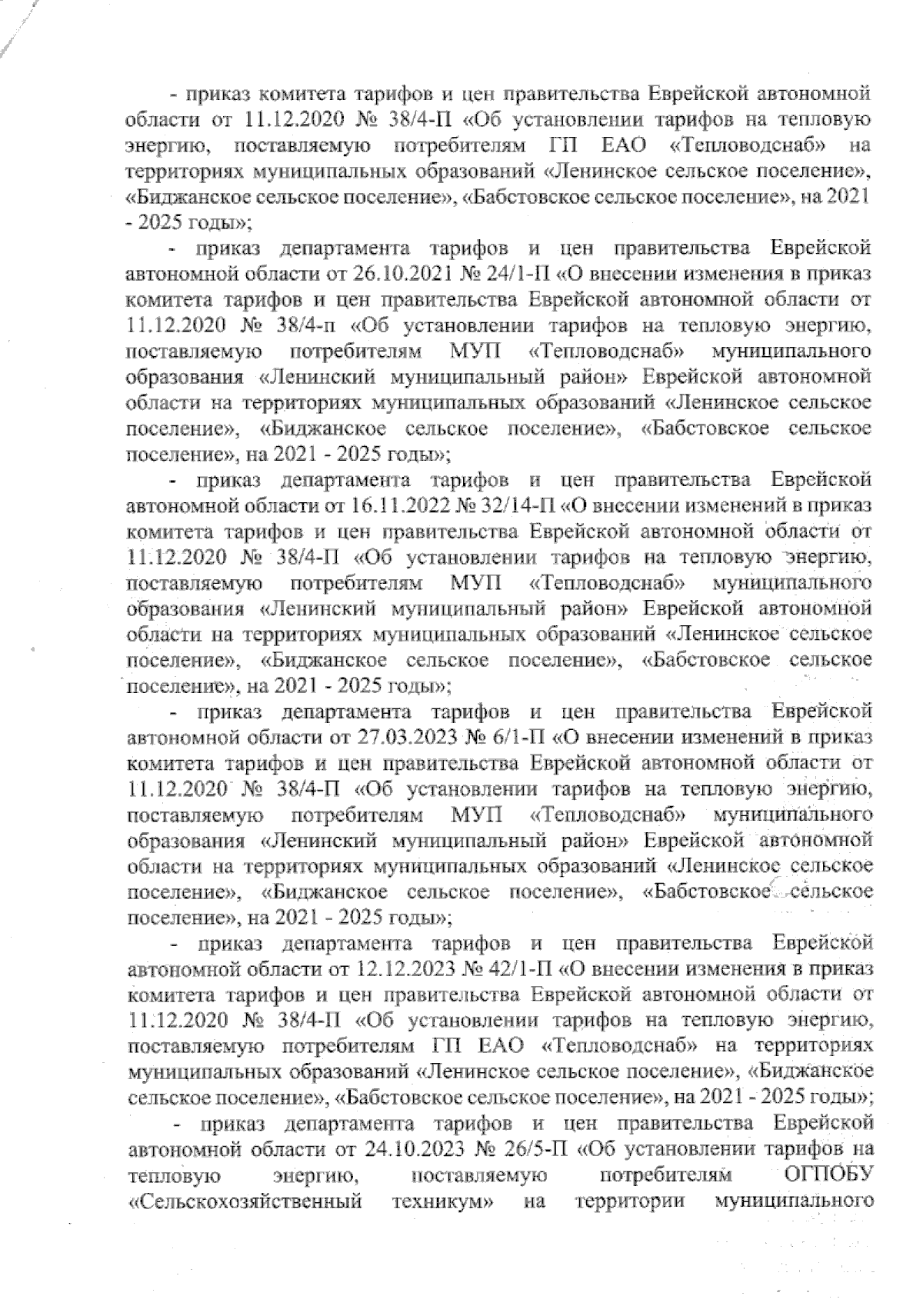 - приказ комитета тарифов и цен правительства Еврейской автономной области от 11.12.2020 № 38/4-П «Об установлении тарифов на тепловую энергию, поставляемую потребителям ГП ЕАО «Тепловодснаб» на территориях муниципальных образований «Ленинское сельское поселение», «Биджанское сельское поселение», «Бабстовское сельское поселение», на 2021 - 2025 годы»;

- приказ департамента тарифов и цен правительства Еврейской автономной области от 26.10.2021 № 24/1-П «О внесении изменения в приказ комитета тарифов и цен правительства Еврейской автономной области от 11.12.2020 № 38/4-п «Об установлении тарифов на тепловую энергию, поставляемую потребителям МУП «Тепловодснаб» муниципального образования «Ленинский муниципальный район» Еврейской автономной области на территориях муниципальных образований «Ленинское сельское поселение», «Биджанское сельское поселение», «Бабстовское сельское поселение», на 2021 - 2025 годы»;

- приказ департамента тарифов и цен правительства Еврейской автономной области от 16.11.2022 № 32/14-П «О внесении изменений в приказ комитета тарифов и цен правительства Еврейской автономной области от 11.12.2020 № 38/4-П «Об установлении тарифов на тепловую энергию, поставляемую потребителям МУП «Тепловодснаб» муниципального образования «Ленинский муниципальный район» Еврейской автономной области на территориях муниципальных образований «Ленинское сельское поселение», «Биджанское сельское поселение», «Бабстовское сельское поселение», на 2021 - 2025 годы»;

- приказ департамента тарифов и цен правительства Еврейской автономной области от 27.03.2023 № 6/1-П «О внесении изменений в приказ комитета тарифов и цен правительства Еврейской автономной области от 11.12.2020 № 38/4-П «Об установлении тарифов на тепловую энергию, поставляемую потребителям МУП «Тепловодснаб» муниципального образования «Ленинский муниципальный район» Еврейской автономной области на территориях муниципальных образований «Ленинское сельское поселение», «Биджанское сельское поселение», «Бабстовское сельское поселение», на 2021 - 2025 годы»;

- приказ департамента тарифов и цен правительства Еврейской автономной области от 12.12.2023 № 42/1-П «О внесении изменения в приказ комитета тарифов и цен правительства Еврейской автономной области от 11.12.2020 № 38/4-П «Об установлении тарифов на тепловую энергию, поставляемую потребителям ГП ЕАО «Тепловодснаб» на территориях муниципальных образований «Ленинское сельское поселение», «Биджанское сельское поселение», «Бабстовское сельское поселение», на 2021 - 2025 годы»;

- приказ департамента тарифов и цен правительства Еврейской автономной области от 24.10.2023 № 26/5-П «Об установлении тарифов на тепловую энергию, поставляемую потребителям ОГПОБУ «Сельскохозяйственный техникум» на территории муниципального